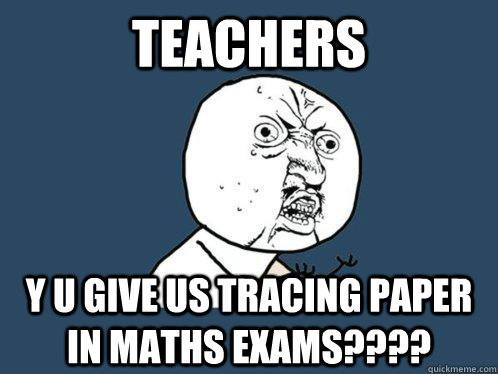 TEACHERS

Y U GIVE US TRACING PAPER IN MATHS EXAMS????

quickmeme.com